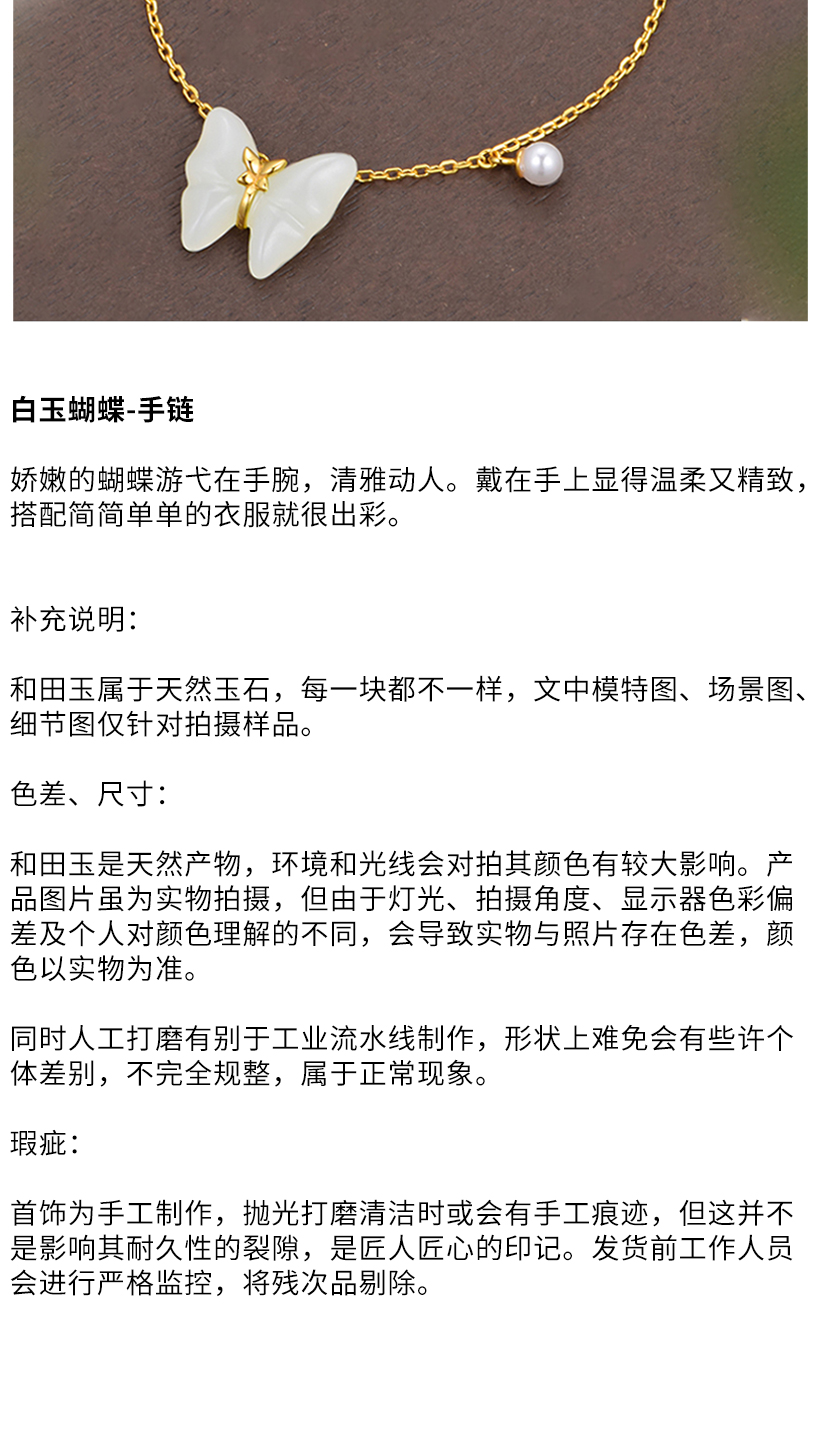 白玉蝴蝶-手链

娇嫩的蝴蝶游弋在手腕，清雅动人。戴在手上显得温柔又精致，搭配简简单单的衣服就很出彩。

补充说明：

和田玉属于天然玉石，每一块都不一样，文中模特图、场景图、细节图仅针对拍摄样品。

色差、尺寸：

和田玉是天然产物，环境和光线会对拍其颜色有较大影响。产品图片虽为实物拍摄，但由于灯光、拍摄角度、显示器色彩偏差及个人对颜色理解的不同，会导致实物与照片存在色差，颜色以实物为准。

同时人工打磨有别于工业流水线制作，形状上难免会有些许个体差别，不完全规整，属于正常现象。

瑕疵：

首饰为手工制作，抛光打磨清洁时或会有手工痕迹，但这并不是影响其耐久性的裂隙，是匠人匠心的印记。发货前工作人员会进行严格监控，将残次品剔除。